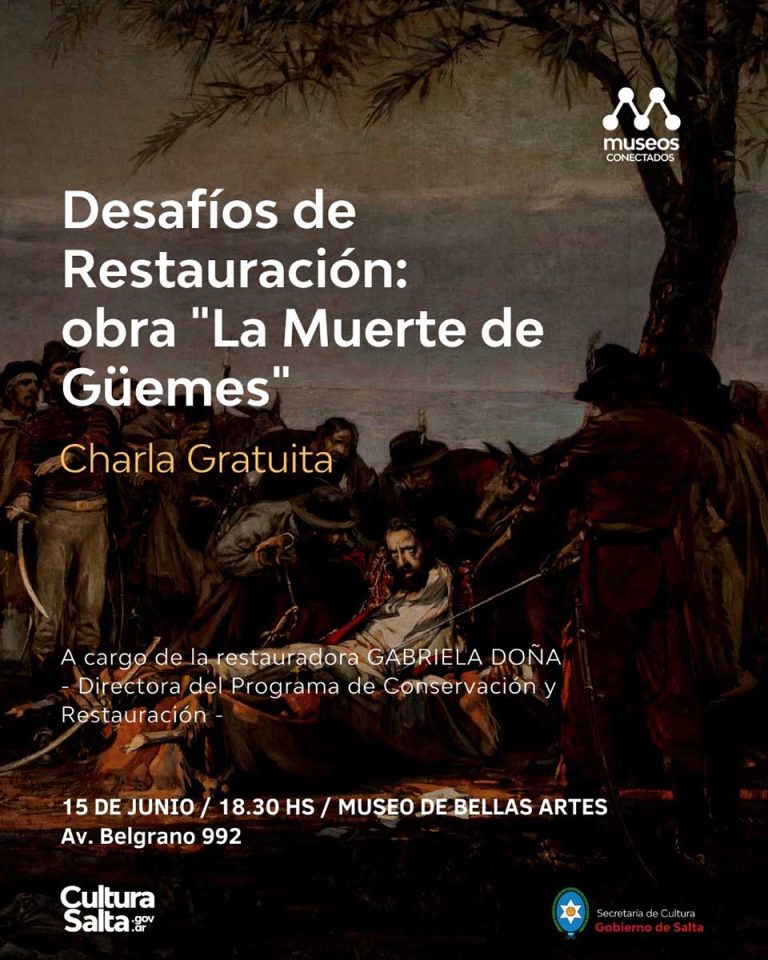 museos
CONECTADOS

Desafíos de Restauración: obra "La Muerte de Güemes"

Charla Gratuita

A cargo de la restauradora GABRIELA DOÑA - Directora del Programa de Conservación y Restauración -

15 DE JUNIO / 18.30 HS / MUSEO DE BELLAS ARTES
Av. Belgrano 992

Cultura Salta.gov.ar

Secretaría de Cultura
Gobierno de Salta